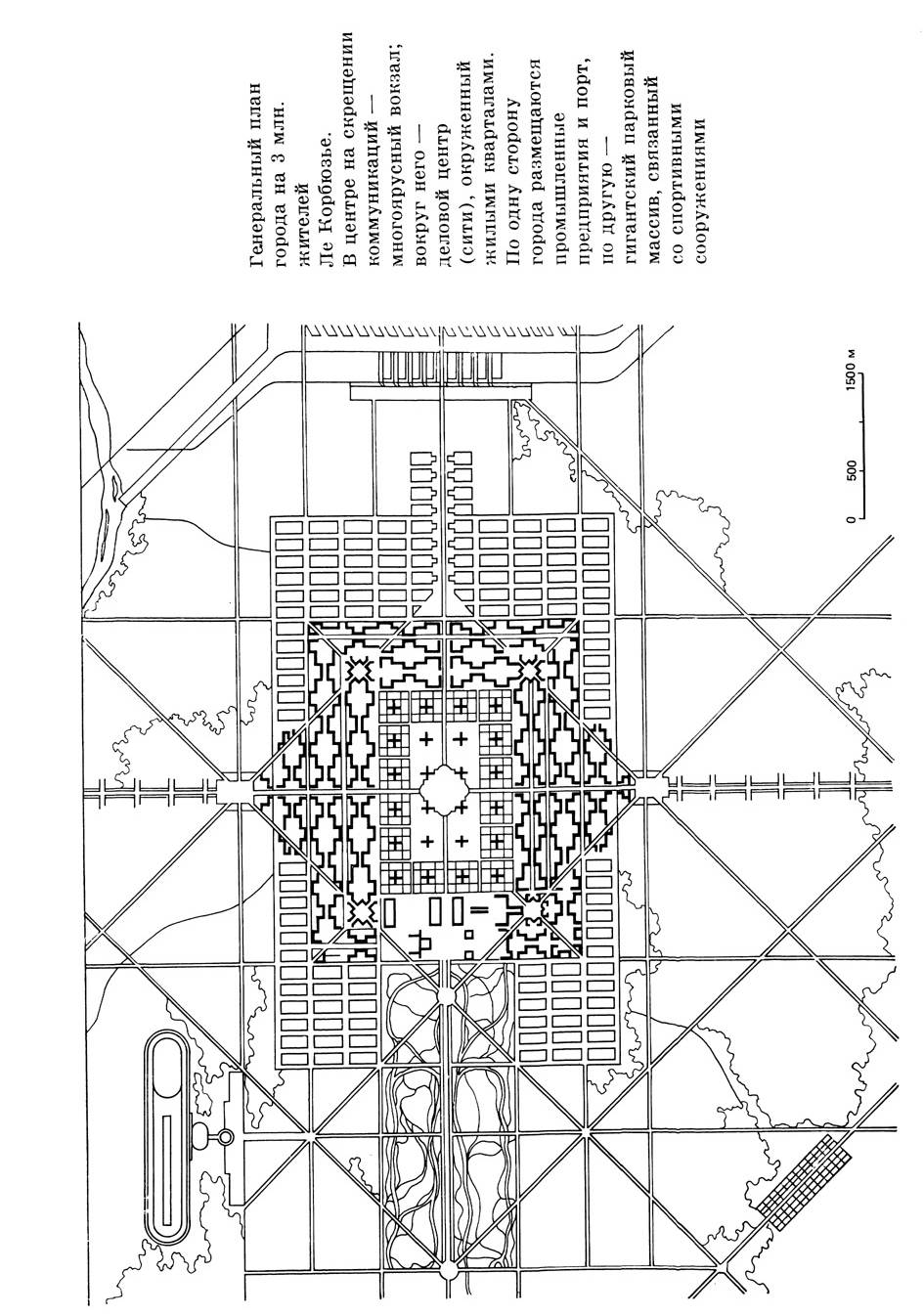 Генеральный план города на 3 млн. жителей
Ле Корбюзье.
В центре на скрещении коммуникаций — многоярусный вокзал; вокруг него — деловой центр (сити), окруженный жилыми кварталами. По одну сторону города размещаются промышленные предприятия и порт, по другую — гигантский парковый массив, связанный со спортивными сооружениями

0 500 1500 м